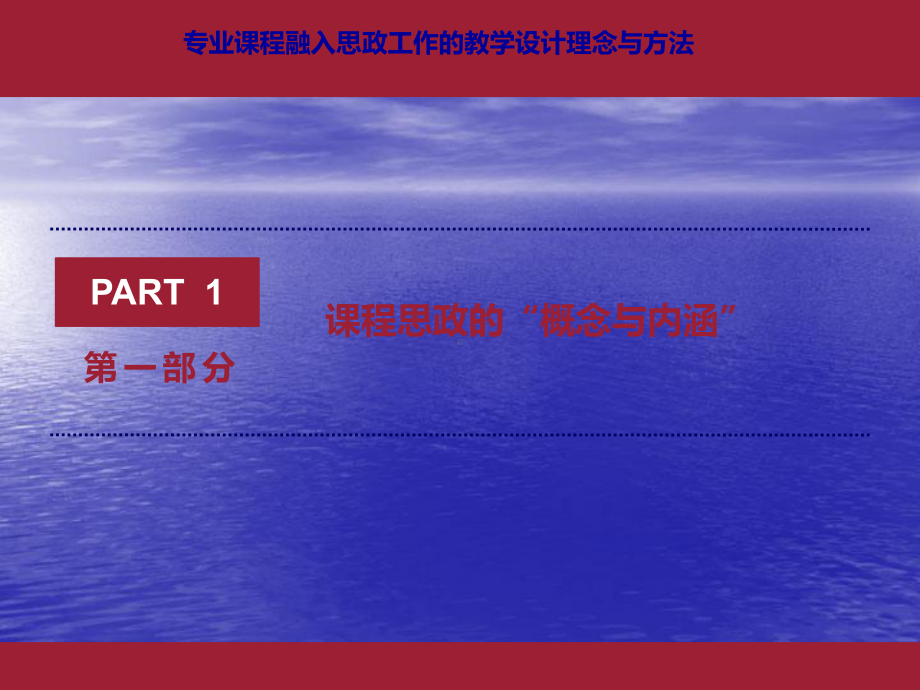 专业课程融入思政工作的教学设计理念与方法

PART 1

第一部分

课程思政的“概念与内涵”